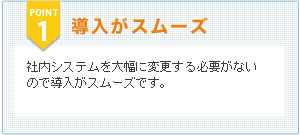 POINT
1

導入がスムーズ

社内システムを大幅に変更する必要がないので導入がスムーズです。